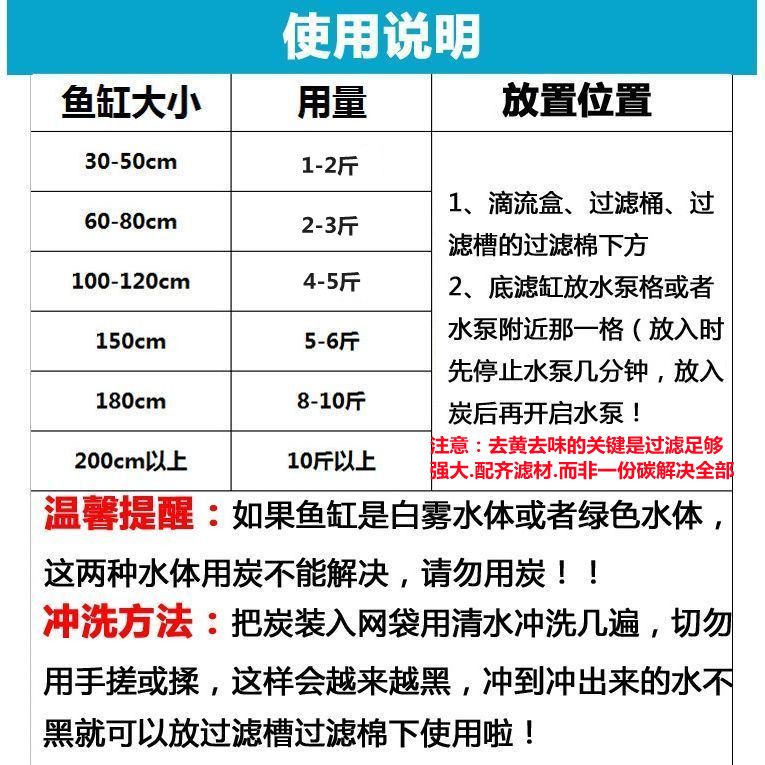 使用说明

| 鱼缸大小 | 用量 | 放置位置 |
|---|---|---|
| 30-50cm | 1-2斤 | 1、滴流盒、过滤桶、过滤槽的过滤棉下方 2、底滤缸放水泵格或者水泵附近那一格（放入时先停止水泵几分钟，放入炭后再开启水泵！ 注意：去黄去味的关键是过滤足够强大.配齐滤材.而非一份碳解决全部 |
| 60-80cm | 2-3斤 | |
| 100-120cm | 4-5斤 | |
| 150cm | 5-6斤 | |
| 180cm | 8-10斤 | |
| 200cm以上 | 10斤以上 | |

温馨提醒：如果鱼缸是白雾水体或者绿色水体，这两种水体用炭不能解决，请勿用炭！！

冲洗方法：把炭装入网袋用清水冲洗几遍，切勿用手搓或揉，这样会越来越黑，冲到冲出来的水不黑就可以放过滤槽过滤棉下使用啦！